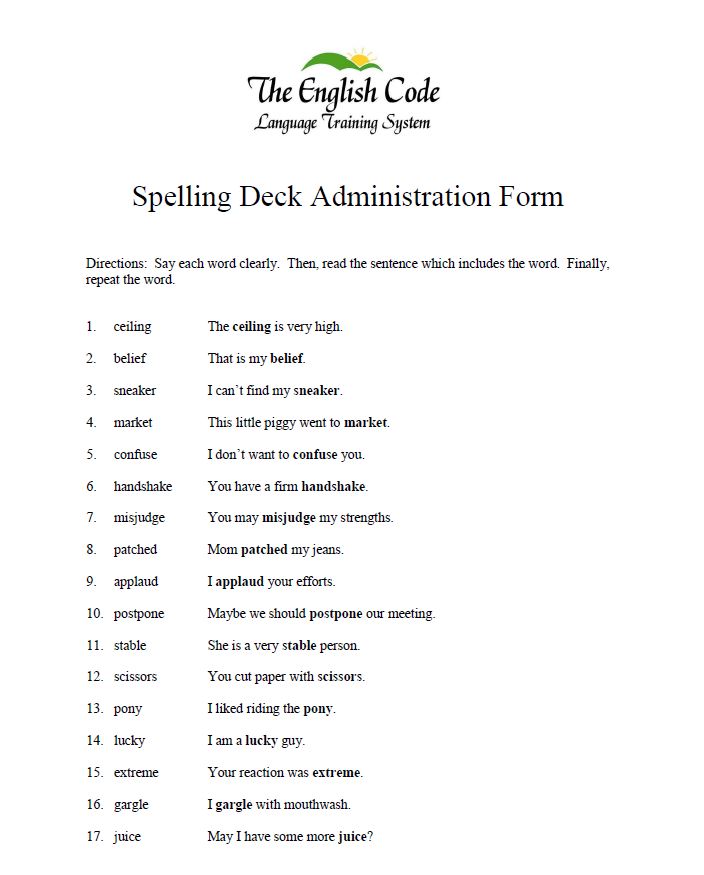 The English Code
Language Training System

Spelling Deck Administration Form

Directions: Say each word clearly. Then, read the sentence which includes the word. Finally, repeat the word.

1. ceiling The ceiling is very high.
2. belief That is my belief.
3. sneaker I can't find my sneaker.
4. market This little piggy went to market.
5. confuse I don't want to confuse you.
6. handshake You have a firm handshake.
7. misjudge You may misjudge my strengths.
8. patched Mom patched my jeans.
9. applaud I applaud your efforts.
10. postpone Maybe we should postpone our meeting.
11. stable She is a very stable person.
12. scissors You cut paper with scissors.
13. pony I liked riding the pony.
14. lucky I am a lucky guy.
15. extreme Your reaction was extreme.
16. gargle I gargle with mouthwash.
17. juice May I have some more juice?